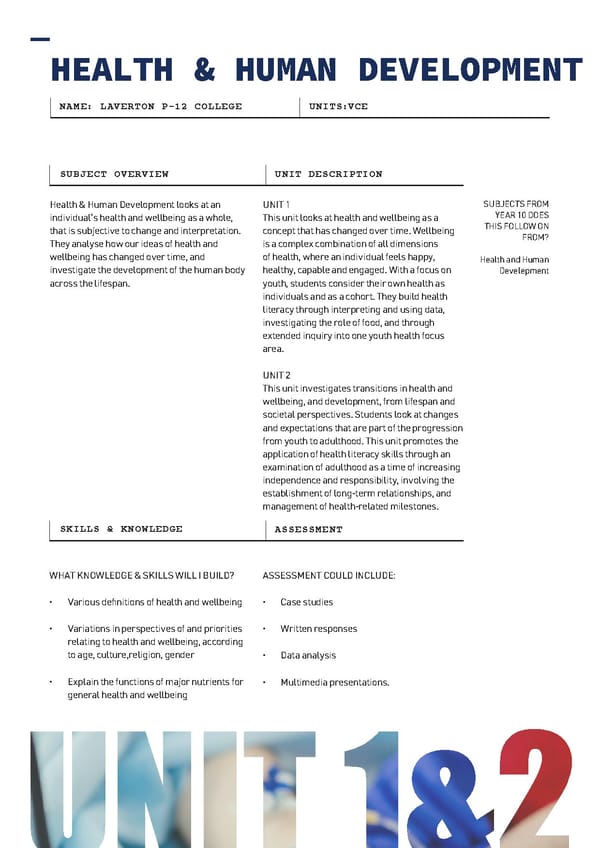 HEALTH & HUMAN DEVELOPMENT

NAME: LAVERTON P-12 COLLEGE

UNITS:VCE

SUBJECT OVERVIEW

Health & Human Development looks at an individual's health and wellbeing as a whole, that is subjective to change and interpretation. They analyse how our ideas of health and wellbeing has changed over time, and investigate the development of the human body across the lifespan.

UNIT DESCRIPTION

UNIT 1
This unit looks at health and wellbeing as a concept that has changed over time. Wellbeing is a complex combination of all dimensions of health, where an individual feels happy, healthy, capable and engaged. With a focus on youth, students consider their own health as individuals and as a cohort. They build health literacy through interpreting and using data, investigating the role of food, and through extended inquiry into one youth health focus area.

UNIT 2
This unit investigates transitions in health and wellbeing, and development, from lifespan and societal perspectives. Students look at changes and expectations that are part of the progression from youth to adulthood. This unit promotes the application of health literacy skills through an examination of adulthood as a time of increasing independence and responsibility, involving the establishment of long-term relationships, and management of health-related milestones.

SUBJECTS FROM YEAR 10 DOES THIS FOLLOW ON FROM?

Health and Human Development

SKILLS & KNOWLEDGE

WHAT KNOWLEDGE & SKILLS WILL I BUILD?

• Various definitions of health and wellbeing

• Variations in perspectives of and priorities relating to health and wellbeing, according to age, culture,religion, gender

• Explain the functions of major nutrients for general health and wellbeing

ASSESSMENT

ASSESSMENT COULD INCLUDE:

• Case studies

• Written responses

• Data analysis

• Multimedia presentations.

UNIT 1&2